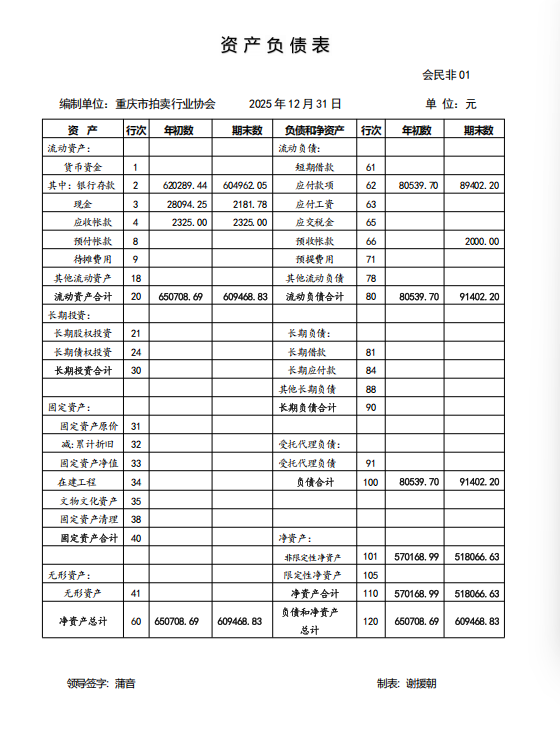 资产负债表

会民非 01

编制单位：重庆市拍卖行业协会　　2025 年 12 月 31 日　　单 位：元

| 资 产 | 行次 | 年初数 | 期末数 | 负债和净资产 | 行次 | 年初数 | 期末数 |
|---|---|---|---|---|---|---|---|
| 流动资产： | | | | 流动负债： | | | |
| 货币资金 | 1 | | | 短期借款 | 61 | | |
| 其中：银行存款 | 2 | 620289.44 | 604962.05 | 应付款项 | 62 | 80539.70 | 89402.20 |
| 现金 | 3 | 28094.25 | 2181.78 | 应付工资 | 63 | | |
| 应收帐款 | 4 | 2325.00 | 2325.00 | 应交税金 | 65 | | |
| 预付帐款 | 8 | | | 预收帐款 | 66 | | 2000.00 |
| 待摊费用 | 9 | | | 预提费用 | 71 | | |
| 其他流动资产 | 18 | | | 其他流动负债 | 78 | | |
| 流动资产合计 | 20 | 650708.69 | 609468.83 | 流动负债合计 | 80 | 80539.70 | 91402.20 |
| 长期投资： | | | | | | | |
| 长期股权投资 | 21 | | | 长期负债： | | | |
| 长期债权投资 | 24 | | | 长期借款 | 81 | | |
| 长期投资合计 | 30 | | | 长期应付款 | 84 | | |
| | | | | 其他长期负债 | 88 | | |
| 固定资产： | | | | 长期负债合计 | 90 | | |
| 固定资产原价 | 31 | | | | | | |
| 减：累计折旧 | 32 | | | 受托代理负债： | | | |
| 固定资产净值 | 33 | | | 受托代理负债 | 91 | | |
| 在建工程 | 34 | | | 负债合计 | 100 | 80539.70 | 91402.20 |
| 文物文化资产 | 35 | | | | | | |
| 固定资产清理 | 38 | | | | | | |
| 固定资产合计 | 40 | | | 净资产： | | | |
| | | | | 非限定性净资产 | 101 | 570168.99 | 518066.63 |
| 无形资产： | | | | 限定性净资产 | 105 | | |
| 无形资产 | 41 | | | 净资产合计 | 110 | 570168.99 | 518066.63 |
| 净资产总计 | 60 | 650708.69 | 609468.83 | 负债和净资产总计 | 120 | 650708.69 | 609468.83 |

领导签字：蒲音　　制表：谢援朝